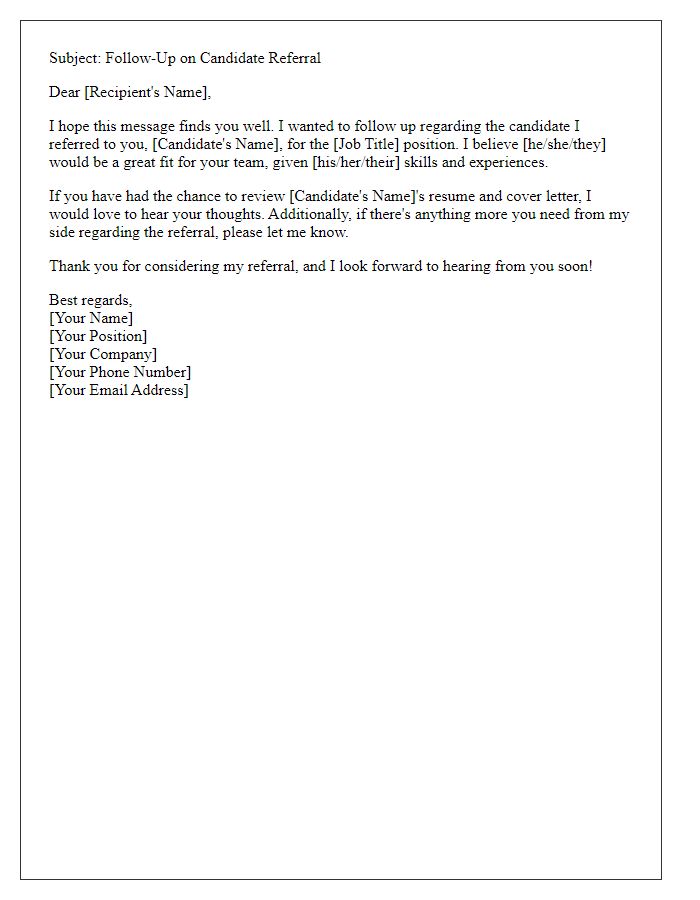 Subject: Follow-Up on Candidate Referral

Dear [Recipient's Name],

I hope this message finds you well. I wanted to follow up regarding the candidate I referred to you, [Candidate's Name], for the [Job Title] position. I believe [he/she/they] would be a great fit for your team, given [his/her/their] skills and experiences.

If you have had the chance to review [Candidate's Name]'s resume and cover letter, I would love to hear your thoughts. Additionally, if there's anything more you need from my side regarding the referral, please let me know.

Thank you for considering my referral, and I look forward to hearing from you soon!

Best regards,
[Your Name]
[Your Position]
[Your Company]
[Your Phone Number]
[Your Email Address]